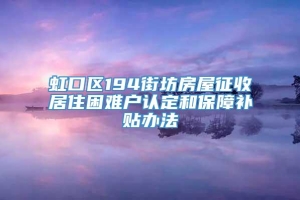 虹口区194街坊房屋征收居住困难户认定和保障补贴办法